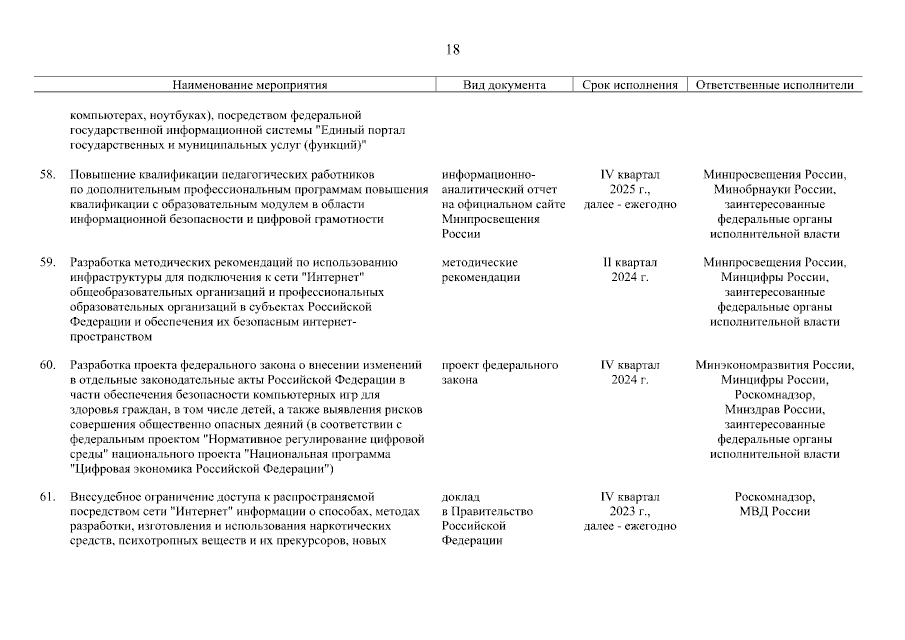 18

| | Наименование мероприятия | Вид документа | Срок исполнения | Ответственные исполнители |
|---|---|---|---|---|
| | компьютерах, ноутбуках), посредством федеральной государственной информационной системы "Единый портал государственных и муниципальных услуг (функций)" | | | |
| 58. | Повышение квалификации педагогических работников по дополнительным профессиональным программам повышения квалификации с образовательным модулем в области информационной безопасности и цифровой грамотности | информационно-аналитический отчет на официальном сайте Минпросвещения России | IV квартал 2025 г., далее - ежегодно | Минпросвещения России, Минобрнауки России, заинтересованные федеральные органы исполнительной власти |
| 59. | Разработка методических рекомендаций по использованию инфраструктуры для подключения к сети "Интернет" общеобразовательных организаций и профессиональных образовательных организаций в субъектах Российской Федерации и обеспечения их безопасным интернет-пространством | методические рекомендации | II квартал 2024 г. | Минпросвещения России, Минцифры России, заинтересованные федеральные органы исполнительной власти |
| 60. | Разработка проекта федерального закона о внесении изменений в отдельные законодательные акты Российской Федерации в части обеспечения безопасности компьютерных игр для здоровья граждан, в том числе детей, а также выявления рисков совершения общественно опасных деяний (в соответствии с федеральным проектом "Нормативное регулирование цифровой среды" национального проекта "Национальная программа "Цифровая экономика Российской Федерации") | проект федерального закона | IV квартал 2024 г. | Минэкономразвития России, Минцифры России, Роскомнадзор, Минздрав России, заинтересованные федеральные органы исполнительной власти |
| 61. | Внесудебное ограничение доступа к распространяемой посредством сети "Интернет" информации о способах, методах разработки, изготовления и использования наркотических средств, психотропных веществ и их прекурсоров, новых | доклад в Правительство Российской Федерации | IV квартал 2023 г., далее - ежегодно | Роскомнадзор, МВД России |